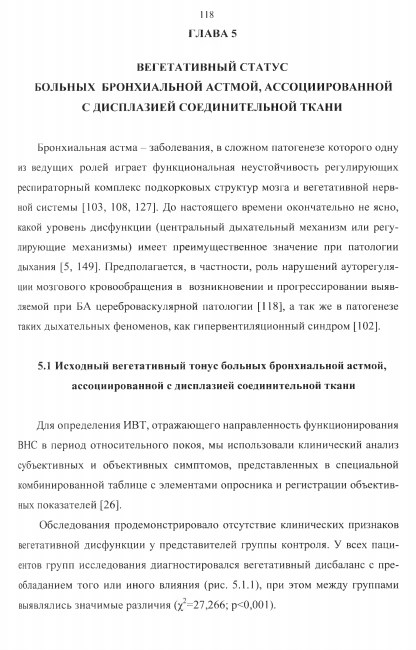 118

ГЛАВА 5

ВЕГЕТАТИВНЫЙ СТАТУС
БОЛЬНЫХ БРОНХИАЛЬНОЙ АСТМОЙ, АССОЦИИРОВАННОЙ С ДИСПЛАЗИЕЙ СОЕДИНИТЕЛЬНОЙ ТКАНИ

Бронхиальная астма – заболевания, в сложном патогенезе которого одну из ведущих ролей играет функциональная неустойчивость регулирующих респираторный комплекс подкорковых структур мозга и вегетативной нервной системы [103, 108, 127]. До настоящего времени окончательно не ясно, какой уровень дисфункции (центральный дыхательный механизм или регулирующие механизмы) имеет преимущественное значение при патологии дыхания [5, 149]. Предполагается, в частности, роль нарушений ауторегуляции мозгового кровообращения в возникновении и прогрессировании выявляемой при БА цереброваскулярной патологии [118], а так же в патогенезе таких дыхательных феноменов, как гипервентиляционный синдром [102].

5.1 Исходный вегетативный тонус больных бронхиальной астмой, ассоциированной с дисплазией соединительной ткани

Для определения ИВТ, отражающего направленность функционирования ВНС в период относительного покоя, мы использовали клинический анализ субъективных и объективных симптомов, представленных в специальной комбинированной таблице с элементами опросника и регистрации объективных показателей [26].

Обследования продемонстрировало отсутствие клинических признаков вегетативной дисфункции у представителей группы контроля. У всех пациентов групп исследования диагностировался вегетативный дисбаланс с преобладанием того или иного влияния (рис. 5.1.1), при этом между группами выявлялись значимые различия ($\chi^2$=27,266; p<0,001).